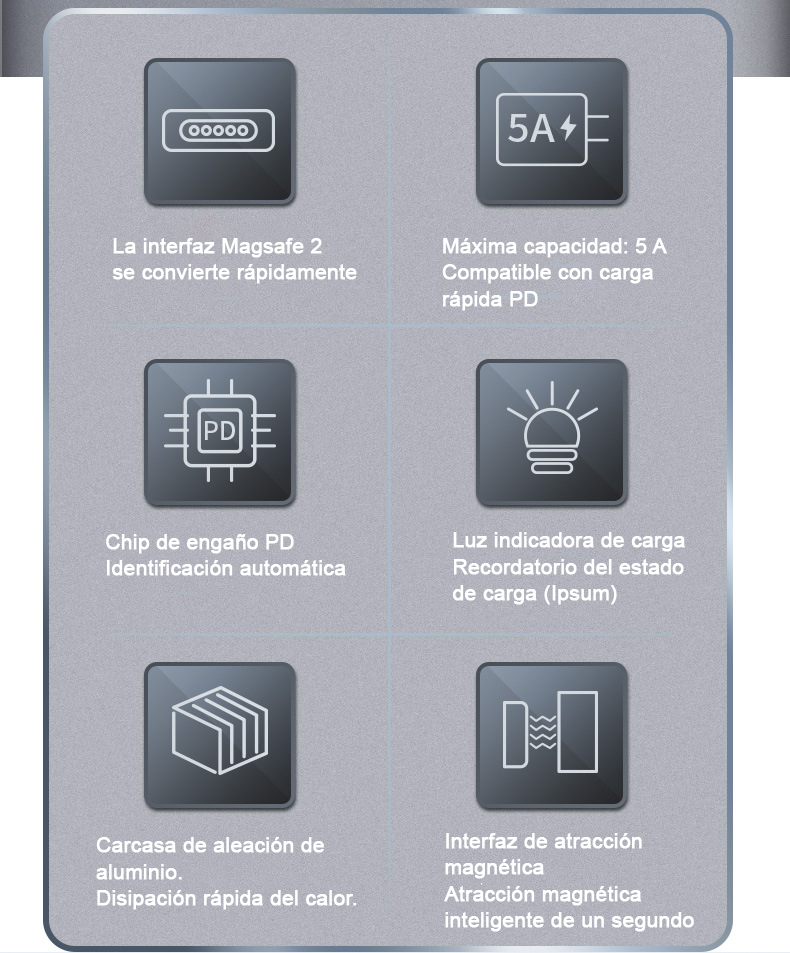 5A

La interfaz Magsafe 2
se convierte rápidamente

Máxima capacidad: 5 A
Compatible con carga
rápida PD

PD

Chip de engaño PD
Identificación automática

Luz indicadora de carga
Recordatorio del estado
de carga (Ipsum)

Carcasa de aleación de
aluminio.
Disipación rápida del calor.

Interfaz de atracción
magnética
Atracción magnética
inteligente de un segundo